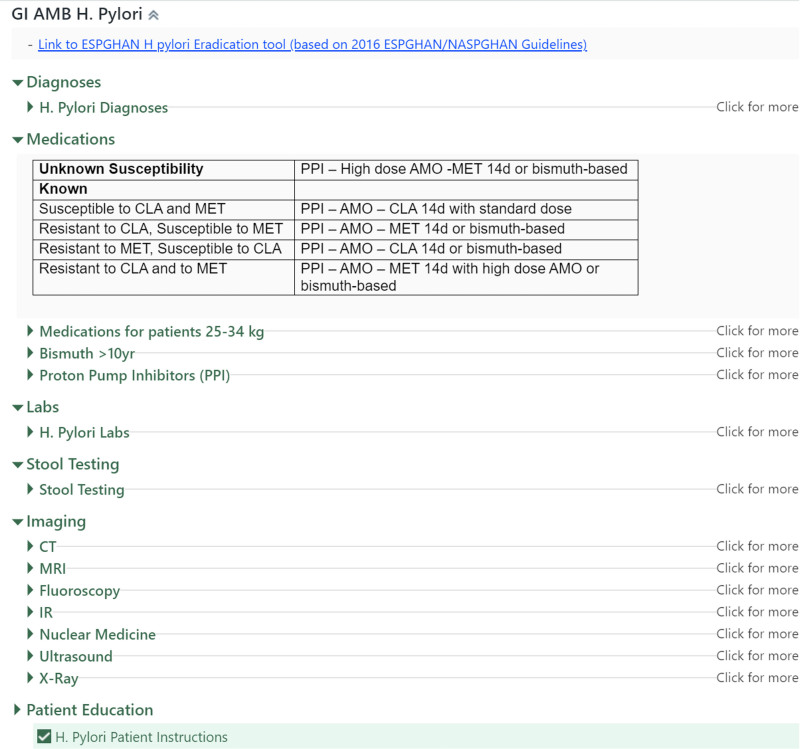 GI AMB H. Pylori

- Link to ESPGHAN H pylori Eradication tool (based on 2016 ESPGHAN/NASPGHAN Guidelines)

Diagnoses

H. Pylori Diagnoses Click for more

Medications

| Unknown Susceptibility | PPI – High dose AMO -MET 14d or bismuth-based |
|---|---|
| Known | |
| Susceptible to CLA and MET | PPI – AMO – CLA 14d with standard dose |
| Resistant to CLA, Susceptible to MET | PPI – AMO – MET 14d or bismuth-based |
| Resistant to MET, Susceptible to CLA | PPI – AMO – CLA 14d or bismuth-based |
| Resistant to CLA and to MET | PPI – AMO – MET 14d with high dose AMO or bismuth-based |

Medications for patients 25-34 kg Click for more
Bismuth >10yr Click for more
Proton Pump Inhibitors (PPI) Click for more

Labs

H. Pylori Labs Click for more

Stool Testing

Stool Testing Click for more

Imaging

CT Click for more
MRI Click for more
Fluoroscopy Click for more
IR Click for more
Nuclear Medicine Click for more
Ultrasound Click for more
X-Ray Click for more

Patient Education

H. Pylori Patient Instructions